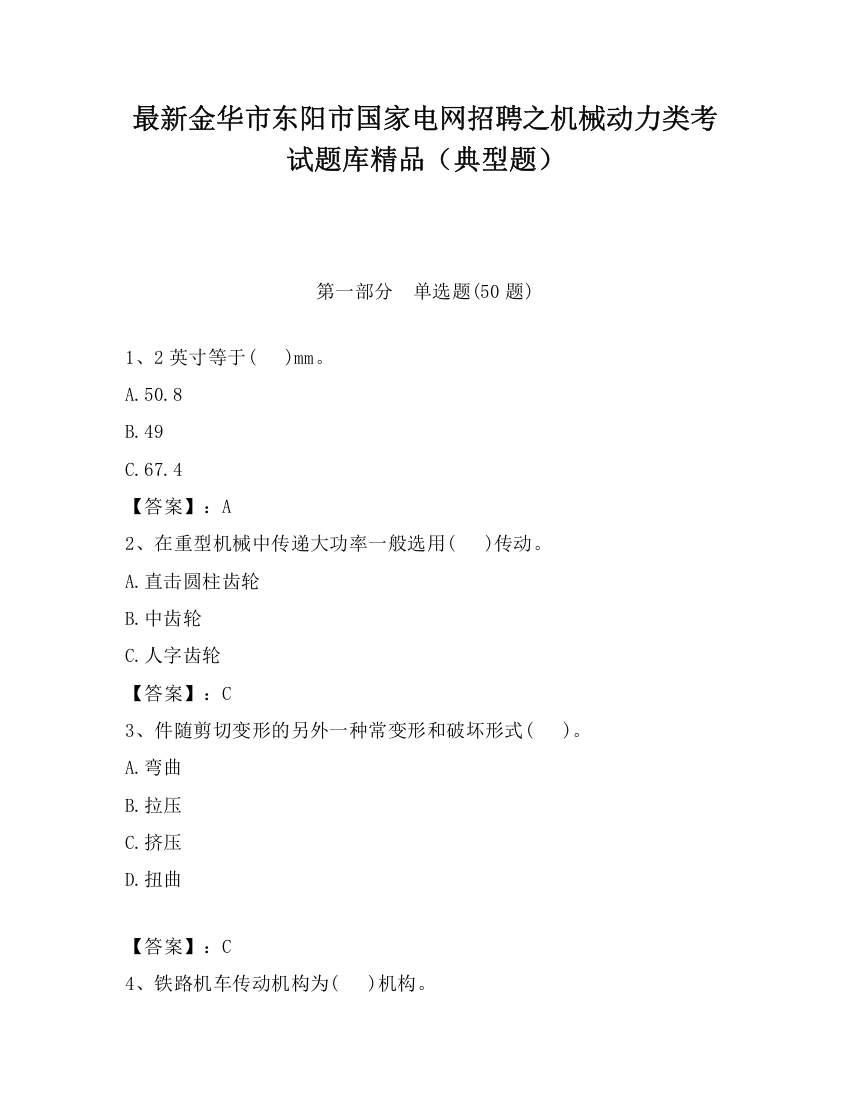 最新金华市东阳市国家电网招聘之机械动力类考试题库精品（典型题）

第一部分　单选题(50题)

1、2英寸等于(　　)mm。

A.50.8

B.49

C.67.4

【答案】：A

2、在重型机械中传递大功率一般选用(　　)传动。

A.直击圆柱齿轮

B.中齿轮

C.人字齿轮

【答案】：C

3、件随剪切变形的另外一种常变形和破坏形式(　　)。

A.弯曲

B.拉压

C.挤压

D.扭曲

【答案】：C

4、铁路机车传动机构为(　　)机构。